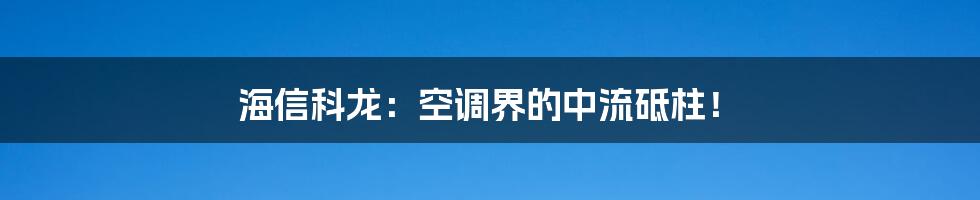 海信科龙：空调界的中流砥柱！